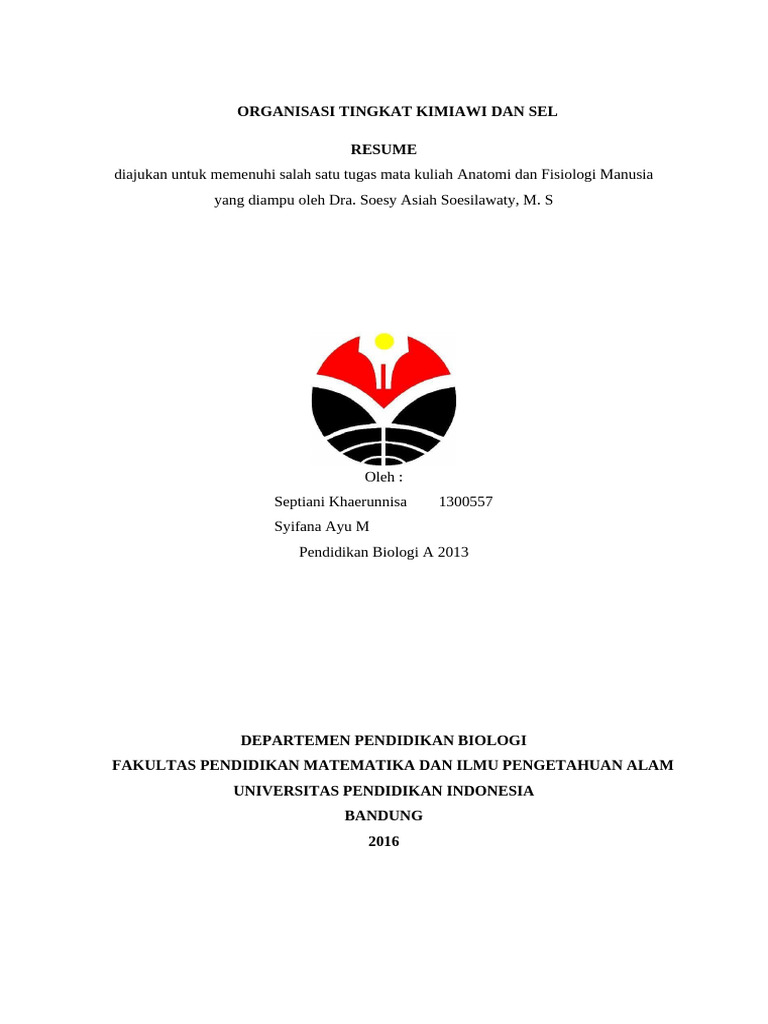 ORGANISASI TINGKAT KIMIAWI DAN SEL

RESUME

diajukan untuk memenuhi salah satu tugas mata kuliah Anatomi dan Fisiologi Manusia yang diampu oleh Dra. Soesy Asiah Soesilawaty, M. S

Oleh :

Septiani Khaerunnisa 1300557

Syifana Ayu M

Pendidikan Biologi A 2013

DEPARTEMEN PENDIDIKAN BIOLOGI

FAKULTAS PENDIDIKAN MATEMATIKA DAN ILMU PENGETAHUAN ALAM

UNIVERSITAS PENDIDIKAN INDONESIA

BANDUNG

2016